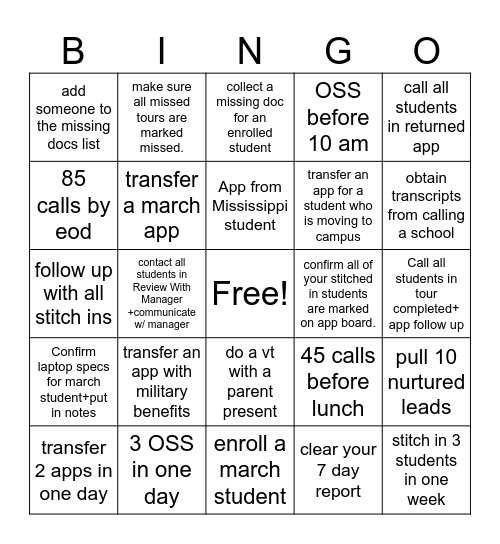 | B | I | N | G | O |
|---|---|---|---|---|
| add someone to the missing docs list | make sure all missed tours are marked missed. | collect a missing doc for an enrolled student | OSS before 10 am | call all students in returned app |
| 85 calls by eod | transfer a march app | App from Mississippi student | transfer an app for a student who is moving to campus | obtain transcripts from calling a school |
| follow up with all stitch ins | contact all students in Review With Manager +communicate w/ manager | Free! | confirm all of your stitched in students are marked on app board. | Call all students in tour completed+ app follow up |
| Confirm laptop specs for march student+put in notes | transfer an app with military benefits | do a vt with a parent present | 45 calls before lunch | pull 10 nurtured leads |
| transfer 2 apps in one day | 3 OSS in one day | enroll a march student | clear your 7 day report | stitch in 3 students in one week |